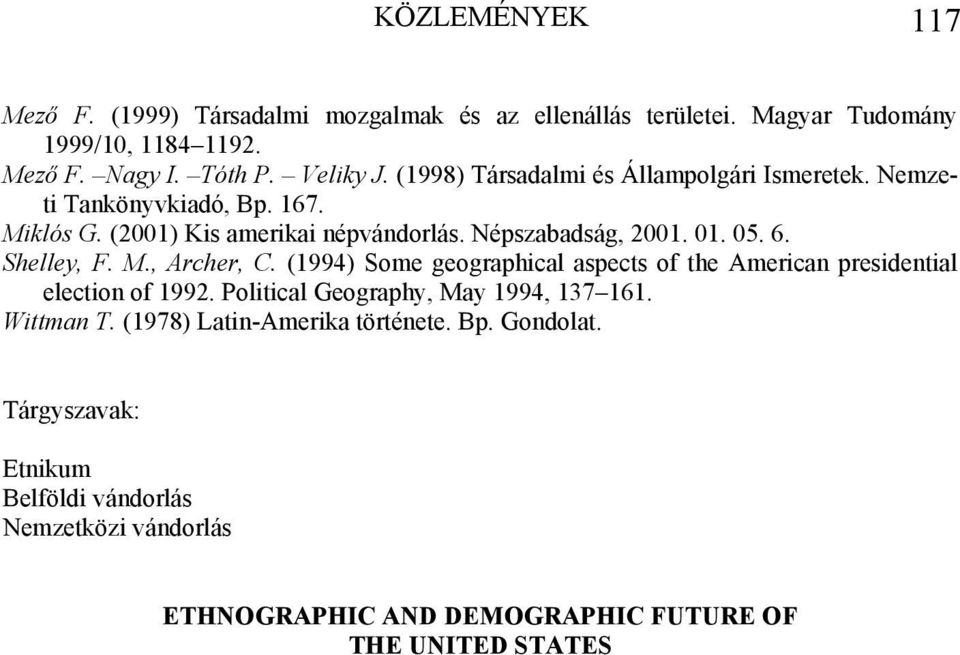 KÖZLEMÉNYEK 117

Mező F. (1999) Társadalmi mozgalmak és az ellenállás területei. Magyar Tudomány 1999/10, 1184–1192.
Mező F. –Nagy I. –Tóth P. – Veliky J. (1998) Társadalmi és Állampolgári Ismeretek. Nemzeti Tankönyvkiadó, Bp. 167.
Miklós G. (2001) Kis amerikai népvándorlás. Népszabadság, 2001. 01. 05. 6.
Shelley, F. M., Archer, C. (1994) Some geographical aspects of the American presidential election of 1992. Political Geography, May 1994, 137–161.
Wittman T. (1978) Latin-Amerika története. Bp. Gondolat.

Tárgyszavak:

Etnikum
Belföldi vándorlás
Nemzetközi vándorlás

ETHNOGRAPHIC AND DEMOGRAPHIC FUTURE OF THE UNITED STATES